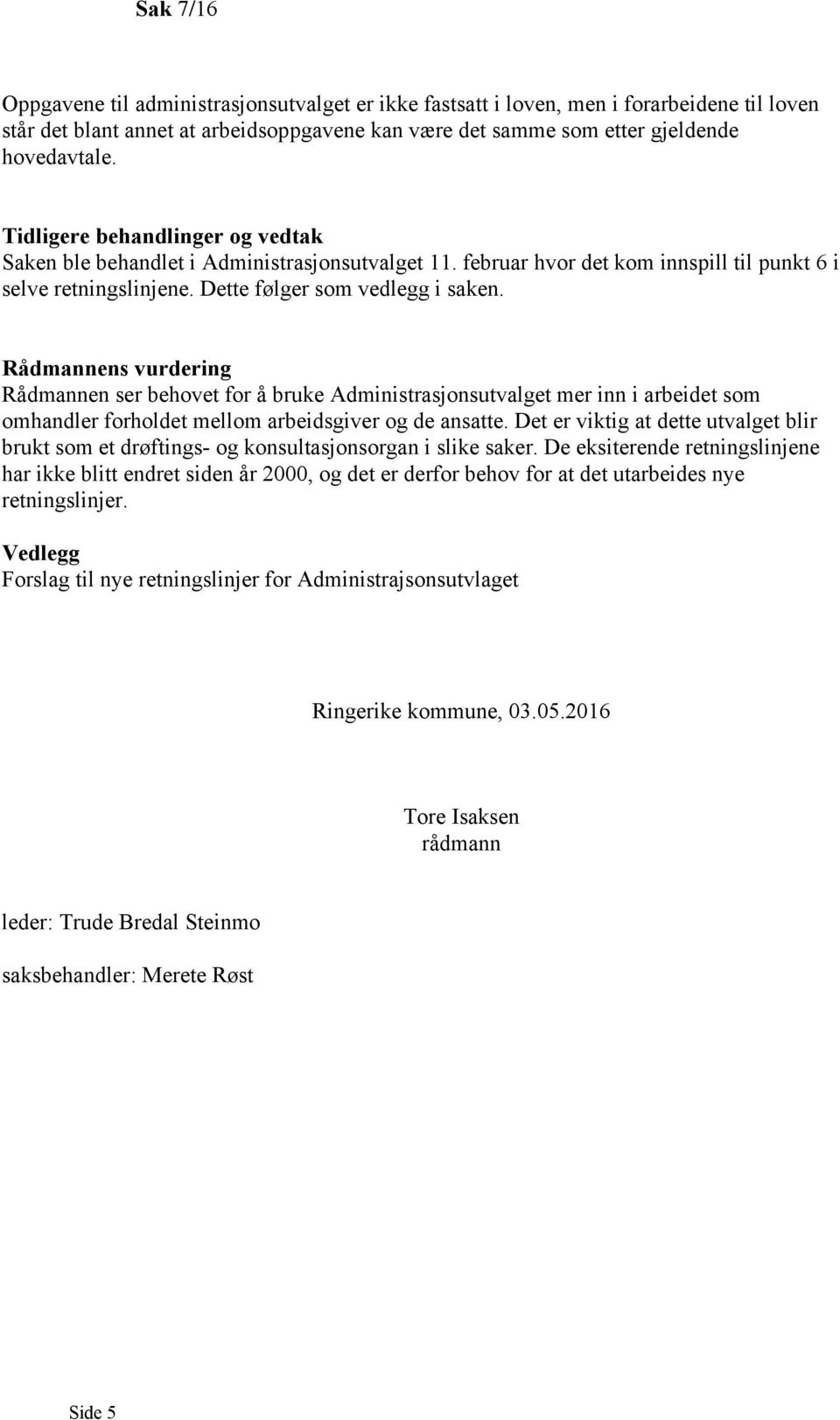 Sak 7/16

Oppgavene til administrasjonsutvalget er ikke fastsatt i loven, men i forarbeidene til loven står det blant annet at arbeidsoppgavene kan være det samme som etter gjeldende hovedavtale.

Tidligere behandlinger og vedtak
Saken ble behandlet i Administrasjonsutvalget 11. februar hvor det kom innspill til punkt 6 i selve retningslinjene. Dette følger som vedlegg i saken.

Rådmannens vurdering
Rådmannen ser behovet for å bruke Administrasjonsutvalget mer inn i arbeidet som omhandler forholdet mellom arbeidsgiver og de ansatte. Det er viktig at dette utvalget blir brukt som et drøftings- og konsultasjonsorgan i slike saker. De eksiterende retningslinjene har ikke blitt endret siden år 2000, og det er derfor behov for at det utarbeides nye retningslinjer.

Vedlegg
Forslag til nye retningslinjer for Administrajsonsutvlaget

Ringerike kommune, 03.05.2016

Tore Isaksen
rådmann

leder: Trude Bredal Steinmo

saksbehandler: Merete Røst

Side 5